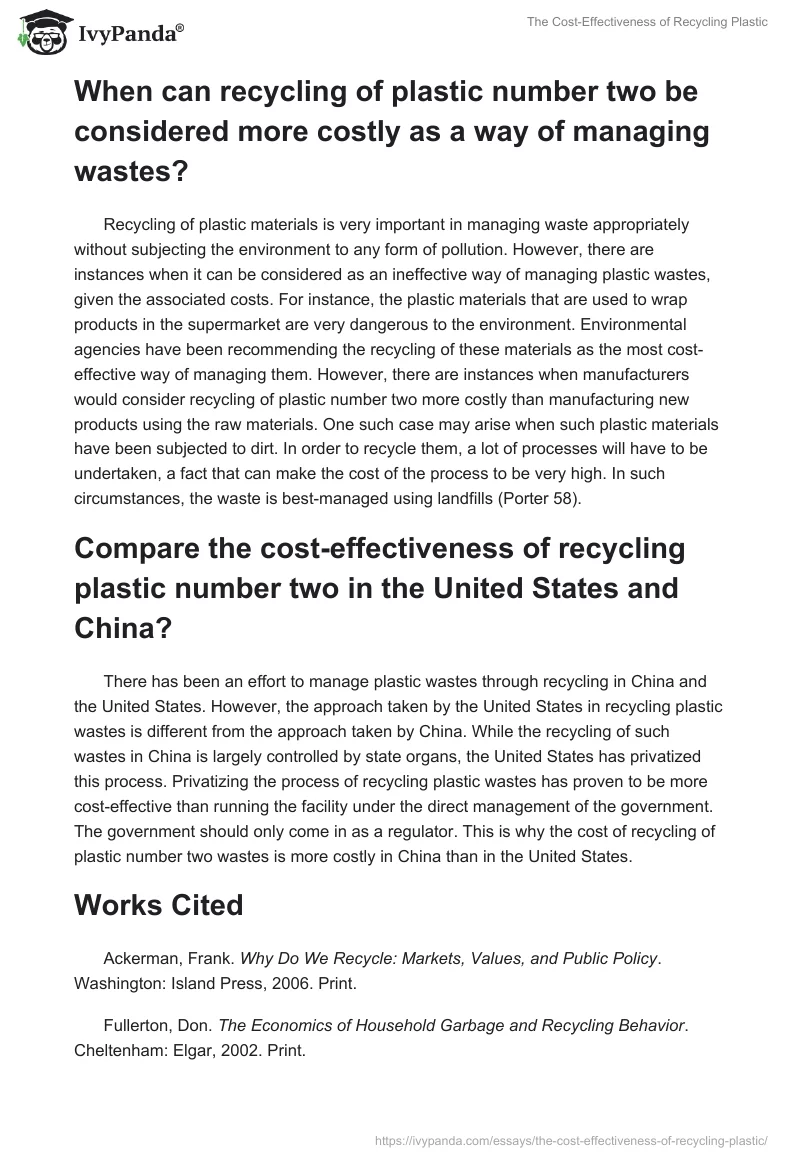 IvyPanda®

The Cost-Effectiveness of Recycling Plastic

When can recycling of plastic number two be considered more costly as a way of managing wastes?

Recycling of plastic materials is very important in managing waste appropriately without subjecting the environment to any form of pollution. However, there are instances when it can be considered as an ineffective way of managing plastic wastes, given the associated costs. For instance, the plastic materials that are used to wrap products in the supermarket are very dangerous to the environment. Environmental agencies have been recommending the recycling of these materials as the most cost-effective way of managing them. However, there are instances when manufacturers would consider recycling of plastic number two more costly than manufacturing new products using the raw materials. One such case may arise when such plastic materials have been subjected to dirt. In order to recycle them, a lot of processes will have to be undertaken, a fact that can make the cost of the process to be very high. In such circumstances, the waste is best-managed using landfills (Porter 58).

Compare the cost-effectiveness of recycling plastic number two in the United States and China?

There has been an effort to manage plastic wastes through recycling in China and the United States. However, the approach taken by the United States in recycling plastic wastes is different from the approach taken by China. While the recycling of such wastes in China is largely controlled by state organs, the United States has privatized this process. Privatizing the process of recycling plastic wastes has proven to be more cost-effective than running the facility under the direct management of the government. The government should only come in as a regulator. This is why the cost of recycling of plastic number two wastes is more costly in China than in the United States.

Works Cited

Ackerman, Frank. Why Do We Recycle: Markets, Values, and Public Policy. Washington: Island Press, 2006. Print.

Fullerton, Don. The Economics of Household Garbage and Recycling Behavior. Cheltenham: Elgar, 2002. Print.

https://ivypanda.com/essays/the-cost-effectiveness-of-recycling-plastic/